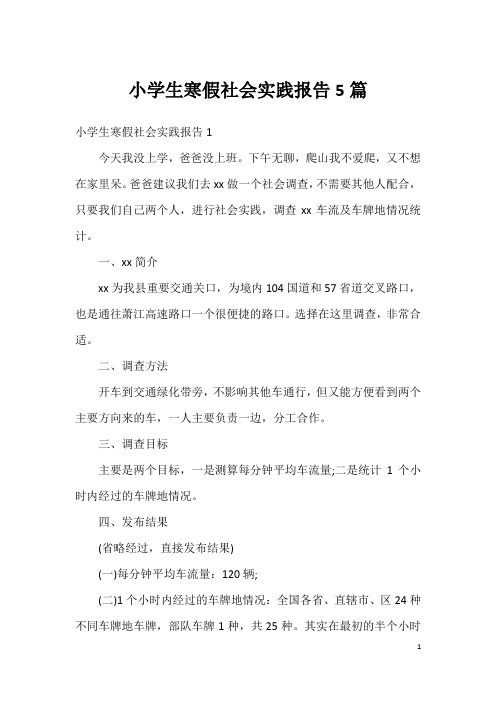 小学生寒假社会实践报告 5 篇

小学生寒假社会实践报告 1

今天我没上学，爸爸没上班。下午无聊，爬山我不爱爬，又不想在家里呆。爸爸建议我们去 xx 做一个社会调查，不需要其他人配合，只要我们自己两个人，进行社会实践，调查 xx 车流及车牌地情况统计。

一、xx 简介

xx 为我县重要交通关口，为境内 104 国道和 57 省道交叉路口，也是通往萧江高速路口一个很便捷的路口。选择在这里调查，非常合适。

二、调查方法

开车到交通绿化带旁，不影响其他车通行，但又能方便看到两个主要方向来的车，一人主要负责一边，分工合作。

三、调查目标

主要是两个目标，一是测算每分钟平均车流量;二是统计 1 个小时内经过的车牌地情况。

四、发布结果

(省略经过，直接发布结果)

(一)每分钟平均车流量：120 辆;

(二)1 个小时内经过的车牌地情况：全国各省、直辖市、区 24 种不同车牌地车牌，部队车牌 1 种，共 25 种。其实在最初的半个小时

1